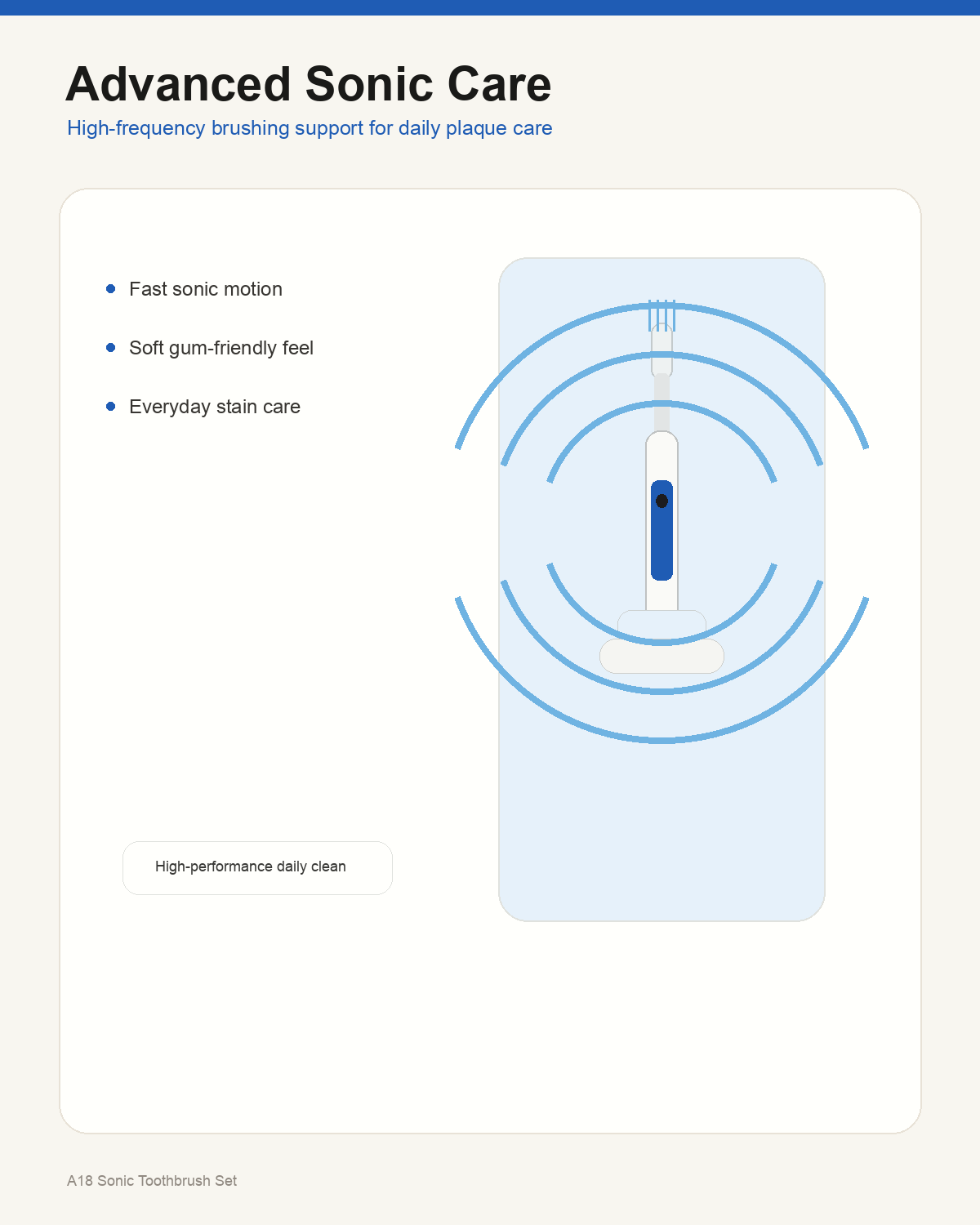 Advanced Sonic Care

High-frequency brushing support for daily plaque care

• Fast sonic motion

• Soft gum-friendly feel

• Everyday stain care

High-performance daily clean

A18 Sonic Toothbrush Set